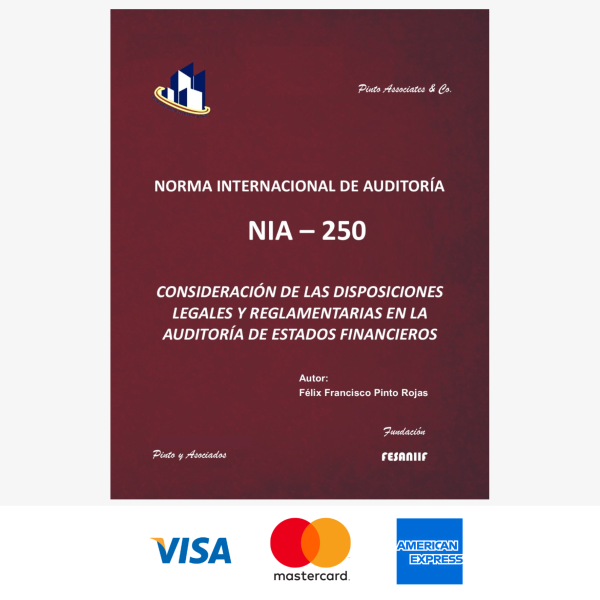 Pinto Associates & Co.

NORMA INTERNACIONAL DE AUDITORÍA

NIA – 250

CONSIDERACIÓN DE LAS DISPOSICIONES LEGALES Y REGLAMENTARIAS EN LA AUDITORÍA DE ESTADOS FINANCIEROS

Autor:
Félix Francisco Pinto Rojas

Fundación

Pinto y Asociados

FESANIIF

VISA

mastercard.

AMERICAN EXPRESS